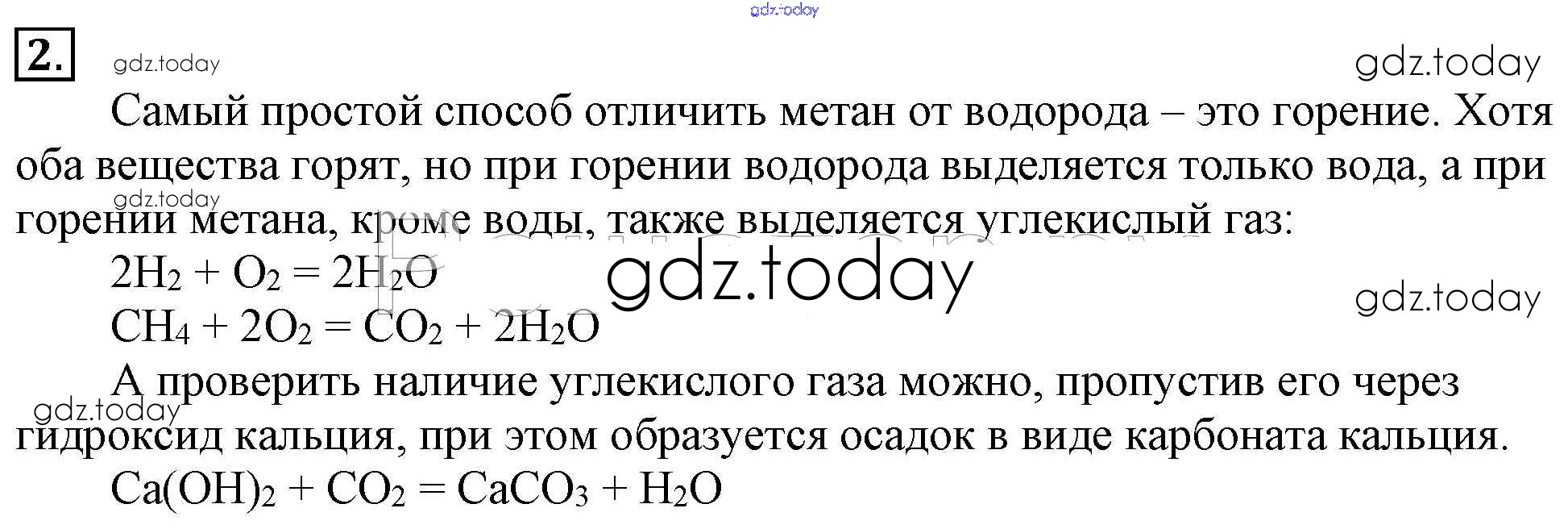 2.

Самый простой способ отличить метан от водорода – это горение. Хотя оба вещества горят, но при горении водорода выделяется только вода, а при горении метана, кроме воды, также выделяется углекислый газ:

$2H_2 + O_2 = 2H_2O$
$CH_4 + 2O_2 = CO_2 + 2H_2O$

А проверить наличие углекислого газа можно, пропустив его через гидроксид кальция, при этом образуется осадок в виде карбоната кальция.

$Ca(OH)_2 + CO_2 = CaCO_3 + H_2O$

gdz.today